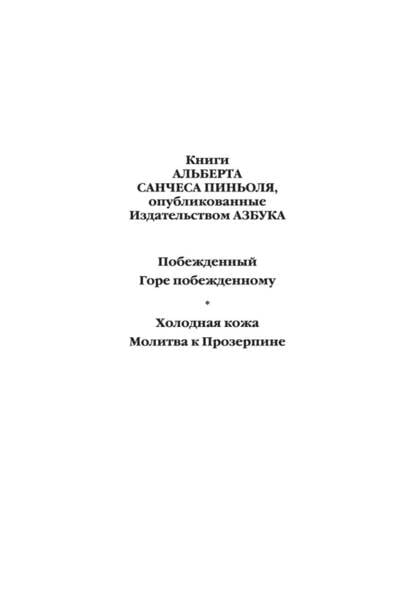 Книги
АЛЬБЕРТА
САНЧЕСА ПИНЬОЛЯ,
опубликованные
Издательством АЗБУКА

Побежденный
Горе побежденному

*

Холодная кожа
Молитва к Прозерпине